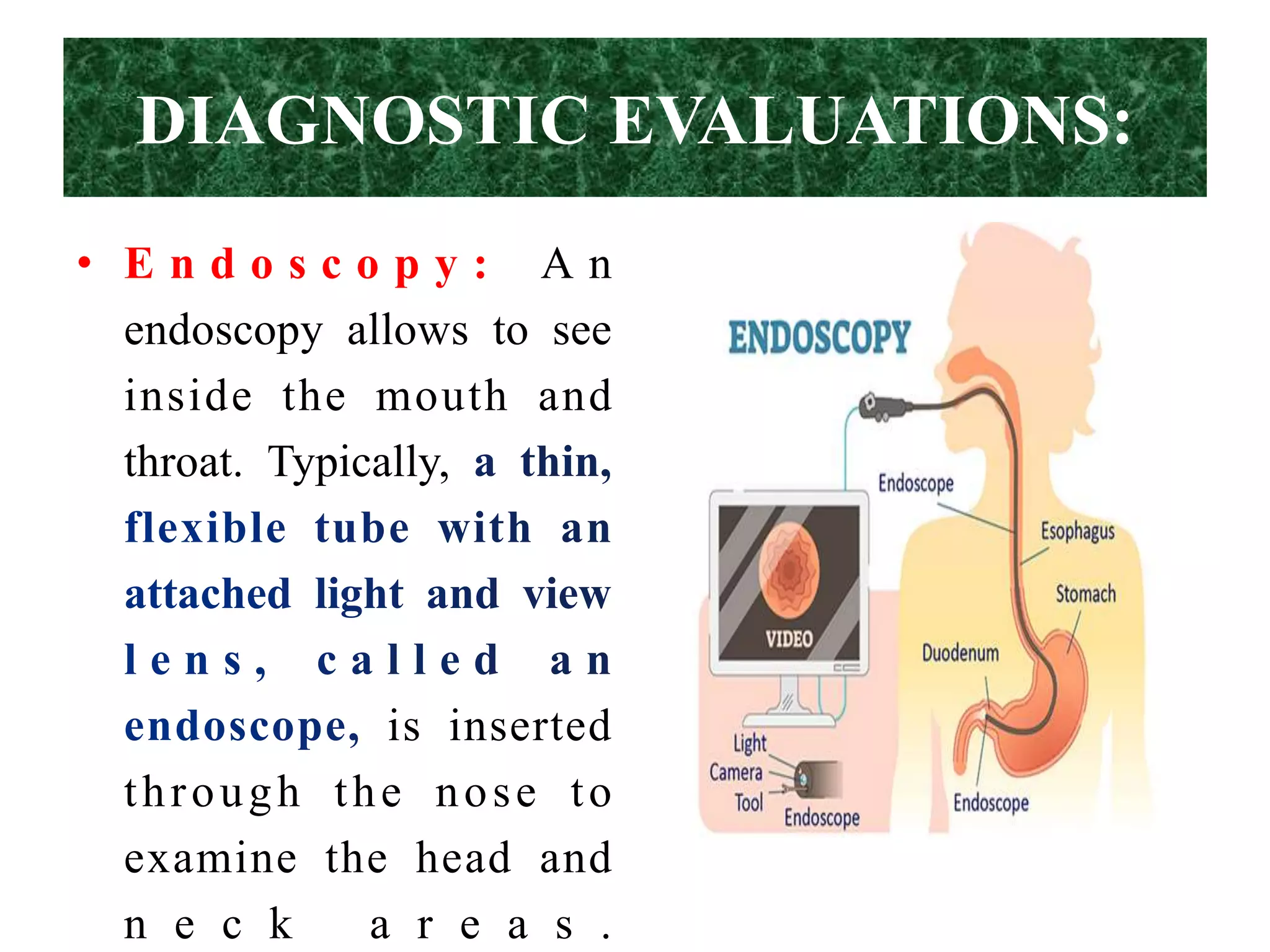 DIAGNOSTIC EVALUATIONS:

• Endoscopy: An endoscopy allows to see inside the mouth and throat. Typically, a thin, flexible tube with an attached light and view lens, called an endoscope, is inserted through the nose to examine the head and neck areas.

ENDOSCOPY

Endoscope

Esophagus

Stomach

Duodenum

VIDEO

Light

Camera

Tool

Endoscope

Endoscope